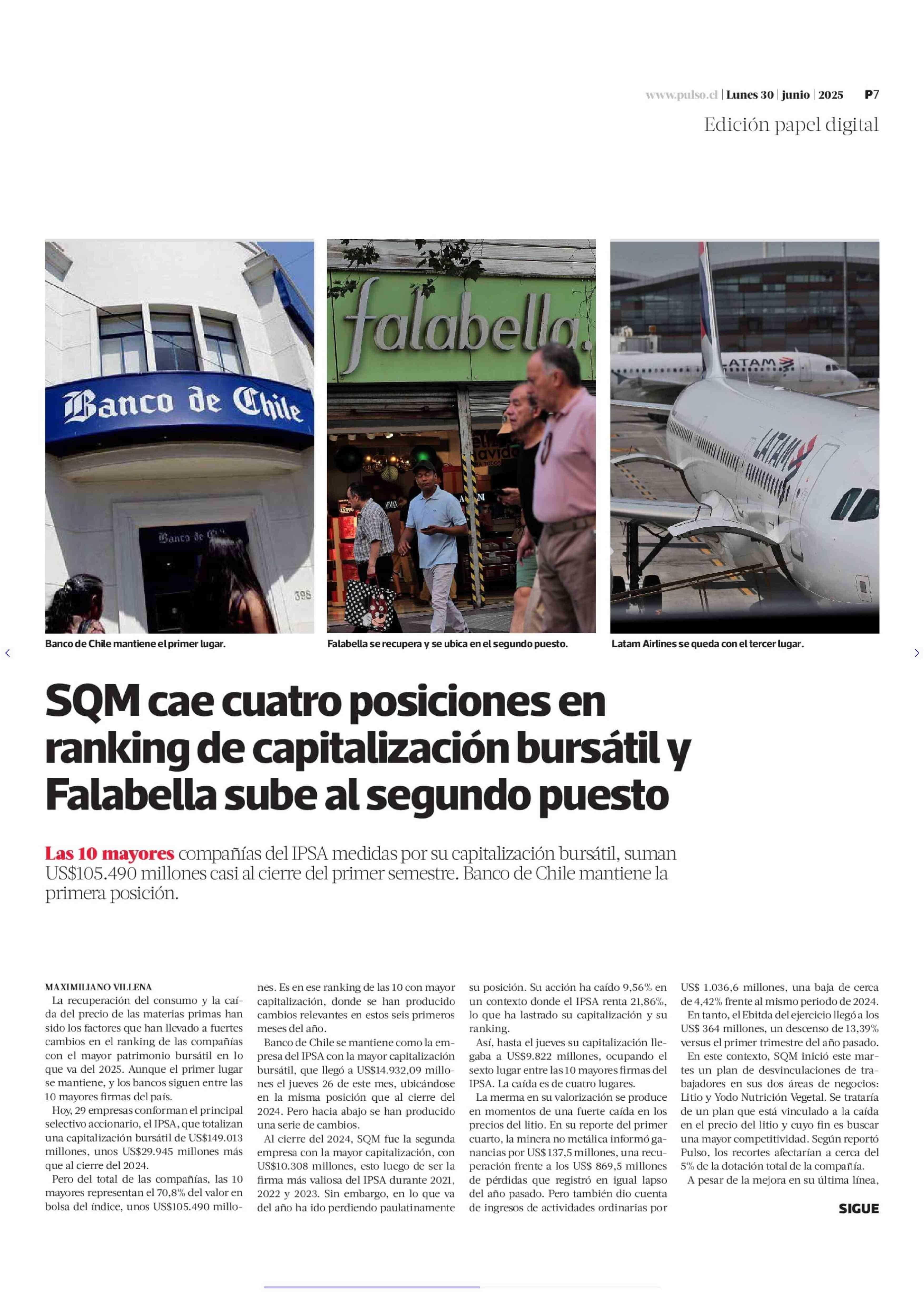 www.pulso.cl | Lunes 30 | junio | 2025 P7

Edición papel digital

Banco de Chile

Banco de Chile

398

falabella.

LATAM

LATAM

Banco de Chile mantiene el primer lugar.

Falabella se recupera y se ubica en el segundo puesto.

Latam Airlines se queda con el tercer lugar.

SQM cae cuatro posiciones en ranking de capitalización bursátil y Falabella sube al segundo puesto

Las 10 mayores compañías del IPSA medidas por su capitalización bursátil, suman US$105.490 millones casi al cierre del primer semestre. Banco de Chile mantiene la primera posición.

MAXIMILIANO VILLENA

La recuperación del consumo y la caída del precio de las materias primas han sido los factores que han llevado a fuertes cambios en el ranking de las compañías con el mayor patrimonio bursátil en lo que va del 2025. Aunque el primer lugar se mantiene, y los bancos siguen entre las 10 mayores firmas del país.

Hoy, 29 empresas conforman el principal selectivo accionario, el IPSA, que totalizan una capitalización bursátil de US$149.013 millones, unos US$29.945 millones más que al cierre del 2024.

Pero del total de las compañías, las 10 mayores representan el 70,8% del valor en bolsa del índice, unos US$105.490 millones. Es en ese ranking de las 10 con mayor capitalización, donde se han producido cambios relevantes en estos seis primeros meses del año.

Banco de Chile se mantiene como la empresa del IPSA con la mayor capitalización bursátil, que llegó a US$14.932,09 millones el jueves 26 de este mes, ubicándose en la misma posición que al cierre del 2024. Pero hacia abajo se han producido una serie de cambios.

Al cierre del 2024, SQM fue la segunda empresa con la mayor capitalización, con US$10.308 millones, esto luego de ser la firma más valiosa del IPSA durante 2021, 2022 y 2023. Sin embargo, en lo que va del año ha ido perdiendo paulatinamente su posición. Su acción ha caído 9,56% en un contexto donde el IPSA renta 21,86%, lo que ha lastrado su capitalización y su ranking.

Así, hasta el jueves su capitalización llegaba a US$9.822 millones, ocupando el sexto lugar entre las 10 mayores firmas del IPSA. La caída es de cuatro lugares.

La merma en su valorización se produce en momentos de una fuerte caída en los precios del litio. En su reporte del primer cuarto, la minera no metálica informó ganancias por US$137,5 millones, una recuperación frente a los US$ 869,5 millones de pérdidas que registró en igual lapso del año pasado. Pero también dio cuenta de ingresos de actividades ordinarias por US$ 1.036,6 millones, una baja de cerca de 4,42% frente al mismo periodo de 2024.

En tanto, el Ebitda del ejercicio llegó a los US$ 364 millones, un descenso de 13,39% versus el primer trimestre del año pasado.

En este contexto, SQM inició este martes un plan de desvinculaciones de trabajadores en sus dos áreas de negocios: Litio y Yodo Nutrición Vegetal. Se trataría de un plan que está vinculado a la caída en el precio del litio y cuyo fin es buscar una mayor competitividad. Según reportó Pulso, los recortes afectarían a cerca del 5% de la dotación total de la compañía.

A pesar de la mejora en su última línea,

SIGUE